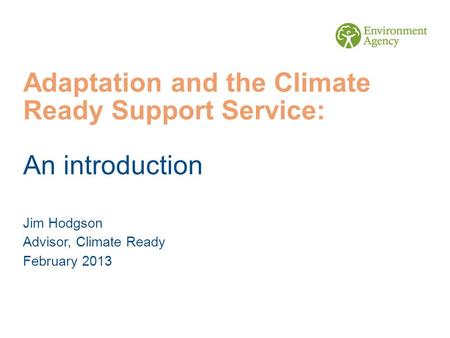 Environment Agency

Adaptation and the Climate Ready Support Service:

An introduction

Jim Hodgson
Advisor, Climate Ready
February 2013